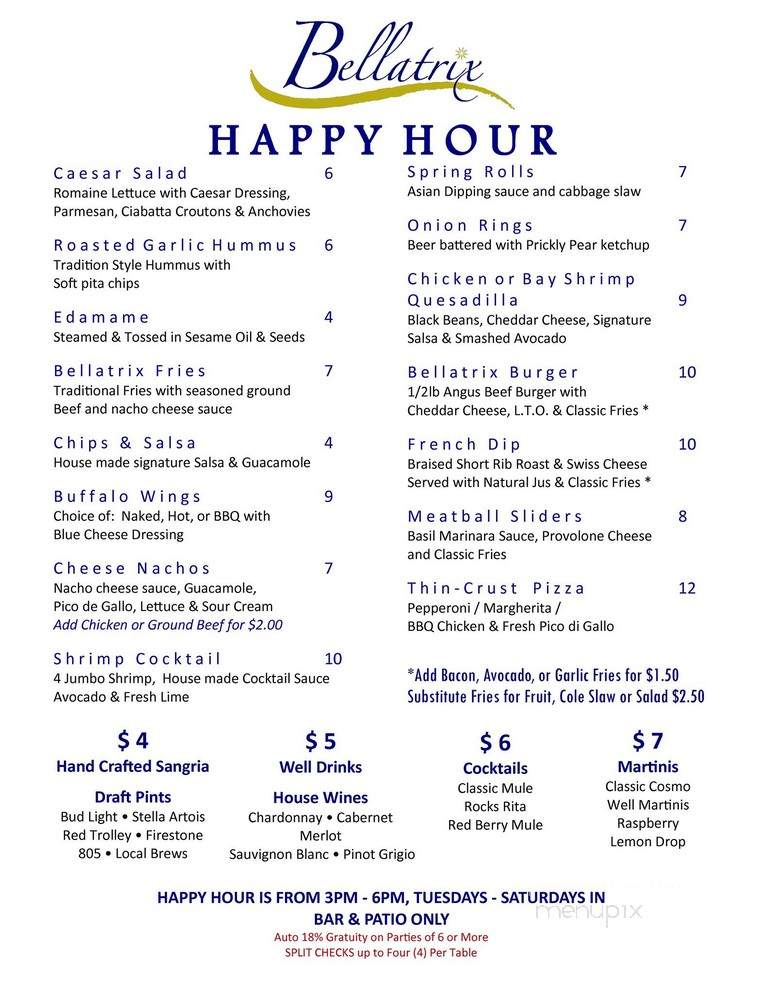 Bellatrix

HAPPY HOUR

Caesar Salad 6
Romaine Lettuce with Caesar Dressing, Parmesan, Ciabatta Croutons & Anchovies

Roasted Garlic Hummus 6
Tradition Style Hummus with Soft pita chips

Edamame 4
Steamed & Tossed in Sesame Oil & Seeds

Bellatrix Fries 7
Traditional Fries with seasoned ground Beef and nacho cheese sauce

Chips & Salsa 4
House made signature Salsa & Guacamole

Buffalo Wings 9
Choice of: Naked, Hot, or BBQ with Blue Cheese Dressing

Cheese Nachos 7
Nacho cheese sauce, Guacamole, Pico de Gallo, Lettuce & Sour Cream
Add Chicken or Ground Beef for $2.00

Shrimp Cocktail 10
4 Jumbo Shrimp, House made Cocktail Sauce Avocado & Fresh Lime

Spring Rolls 7
Asian Dipping sauce and cabbage slaw

Onion Rings 7
Beer battered with Prickly Pear ketchup

Chicken or Bay Shrimp Quesadilla 9
Black Beans, Cheddar Cheese, Signature Salsa & Smashed Avocado

Bellatrix Burger 10
1/2lb Angus Beef Burger with Cheddar Cheese, L.T.O. & Classic Fries *

French Dip 10
Braised Short Rib Roast & Swiss Cheese Served with Natural Jus & Classic Fries *

Meatball Sliders 8
Basil Marinara Sauce, Provolone Cheese and Classic Fries

Thin-Crust Pizza 12
Pepperoni / Margherita / BBQ Chicken & Fresh Pico di Gallo

*Add Bacon, Avocado, or Garlic Fries for $1.50
Substitute Fries for Fruit, Cole Slaw or Salad $2.50

$4
Hand Crafted Sangria
Draft Pints
Bud Light • Stella Artois
Red Trolley • Firestone
805 • Local Brews

$5
Well Drinks
House Wines
Chardonnay • Cabernet
Merlot
Sauvignon Blanc • Pinot Grigio

$6
Cocktails
Classic Mule
Rocks Rita
Red Berry Mule

$7
Martinis
Classic Cosmo
Well Martinis
Raspberry
Lemon Drop

HAPPY HOUR IS FROM 3PM - 6PM, TUESDAYS - SATURDAYS IN BAR & PATIO ONLY
Auto 18% Gratuity on Parties of 6 or More
SPLIT CHECKS up to Four (4) Per Table

menupix